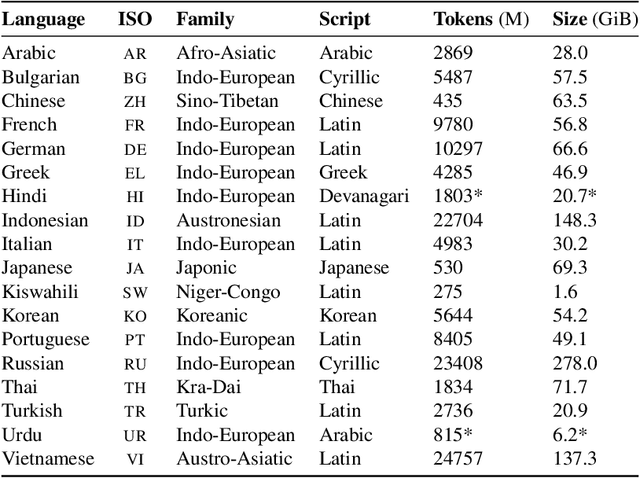 | Language | ISO | Family | Script | Tokens (M) | Size (GiB) |
|---|---|---|---|---|---|
| Arabic | AR | Afro-Asiatic | Arabic | 2869 | 28.0 |
| Bulgarian | BG | Indo-European | Cyrillic | 5487 | 57.5 |
| Chinese | ZH | Sino-Tibetan | Chinese | 435 | 63.5 |
| French | FR | Indo-European | Latin | 9780 | 56.8 |
| German | DE | Indo-European | Latin | 10297 | 66.6 |
| Greek | EL | Indo-European | Greek | 4285 | 46.9 |
| Hindi | HI | Indo-European | Devanagari | 1803* | 20.7* |
| Indonesian | ID | Austronesian | Latin | 22704 | 148.3 |
| Italian | IT | Indo-European | Latin | 4983 | 30.2 |
| Japanese | JA | Japonic | Japanese | 530 | 69.3 |
| Kiswahili | SW | Niger-Congo | Latin | 275 | 1.6 |
| Korean | KO | Koreanic | Korean | 5644 | 54.2 |
| Portuguese | PT | Indo-European | Latin | 8405 | 49.1 |
| Russian | RU | Indo-European | Cyrillic | 23408 | 278.0 |
| Thai | TH | Kra-Dai | Thai | 1834 | 71.7 |
| Turkish | TR | Turkic | Latin | 2736 | 20.9 |
| Urdu | UR | Indo-European | Arabic | 815* | 6.2* |
| Vietnamese | VI | Austro-Asiatic | Latin | 24757 | 137.3 |